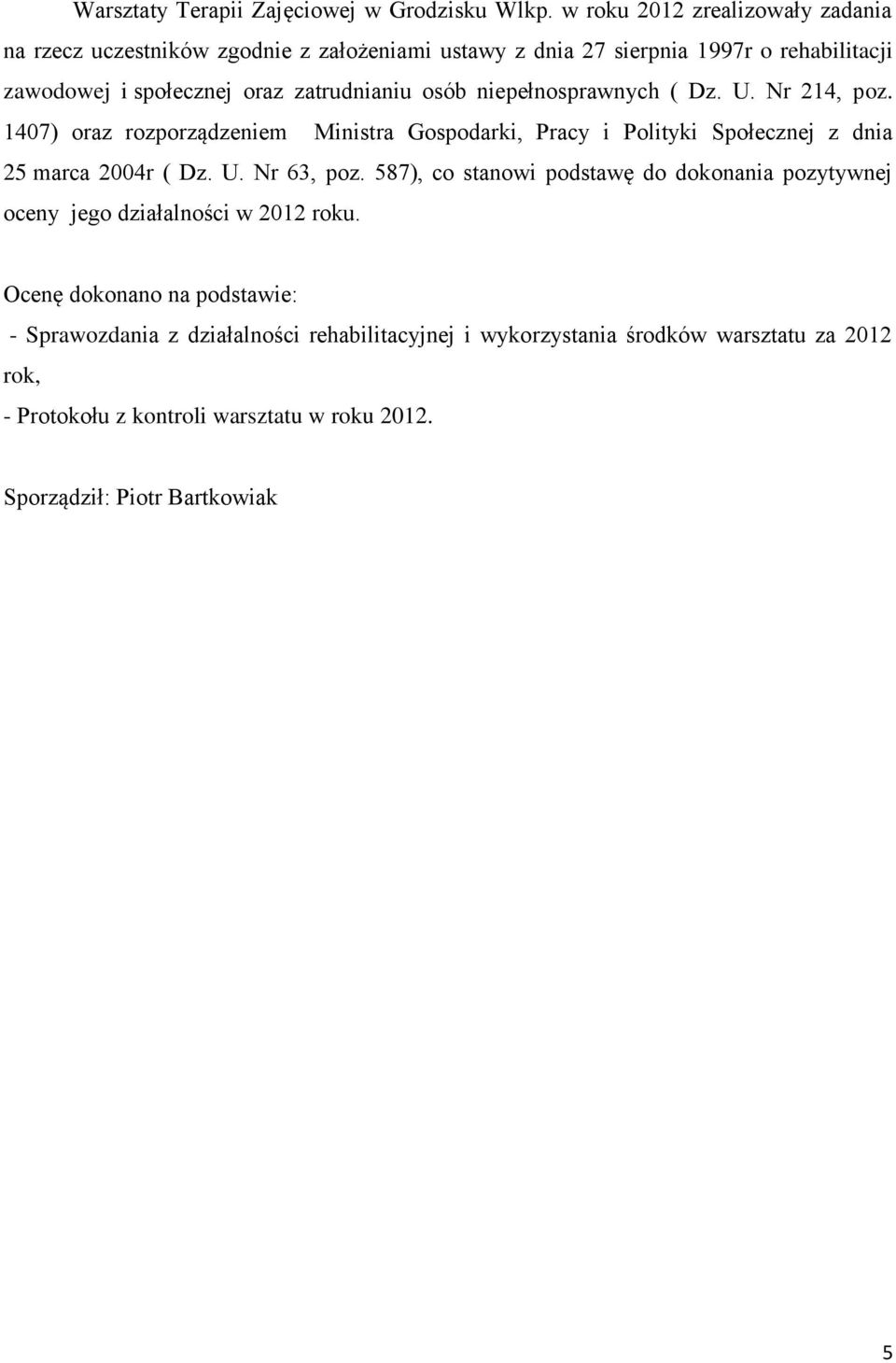 Warsztaty Terapii Zajęciowej w Grodzisku Wlkp. w roku 2012 zrealizowały zadania na rzecz uczestników zgodnie z założeniami ustawy z dnia 27 sierpnia 1997r o rehabilitacji zawodowej i społecznej oraz zatrudnianiu osób niepełnosprawnych ( Dz. U. Nr 214, poz. 1407) oraz rozporządzeniem Ministra Gospodarki, Pracy i Polityki Społecznej z dnia 25 marca 2004r ( Dz. U. Nr 63, poz. 587), co stanowi podstawę do dokonania pozytywnej oceny jego działalności w 2012 roku.

Ocenę dokonano na podstawie:

- Sprawozdania z działalności rehabilitacyjnej i wykorzystania środków warsztatu za 2012 rok,

- Protokołu z kontroli warsztatu w roku 2012.

Sporządził: Piotr Bartkowiak

5